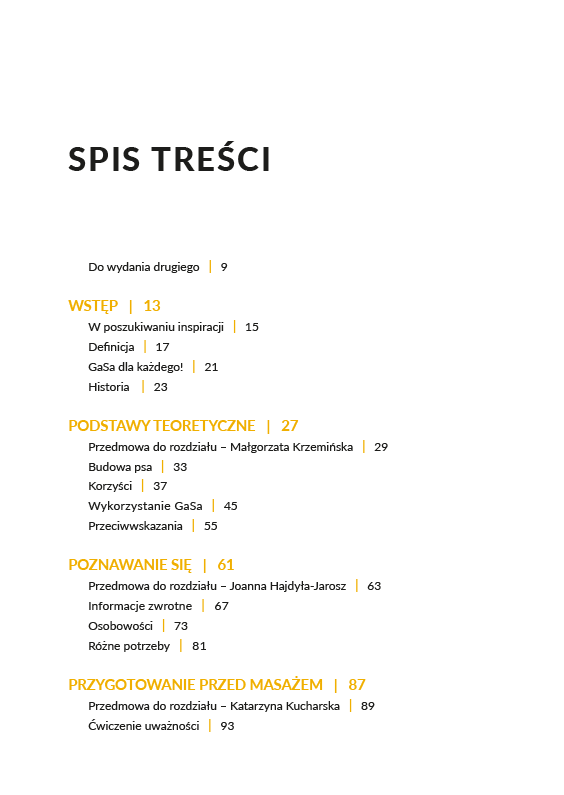 SPIS TREŚCI

Do wydania drugiego | 9

WSTĘP | 13

W poszukiwaniu inspiracji | 15

Definicja | 17

GaSa dla każdego! | 21

Historia | 23

PODSTAWY TEORETYCZNE | 27

Przedmowa do rozdziału – Małgorzata Krzemińska | 29

Budowa psa | 33

Korzyści | 37

Wykorzystanie GaSa | 45

Przeciwwskazania | 55

POZNAWANIE SIĘ | 61

Przedmowa do rozdziału – Joanna Hajdyła-Jarosz | 63

Informacje zwrotne | 67

Osobowości | 73

Różne potrzeby | 81

PRZYGOTOWANIE PRZED MASAŻEM | 87

Przedmowa do rozdziału – Katarzyna Kucharska | 89

Ćwiczenie uważności | 93